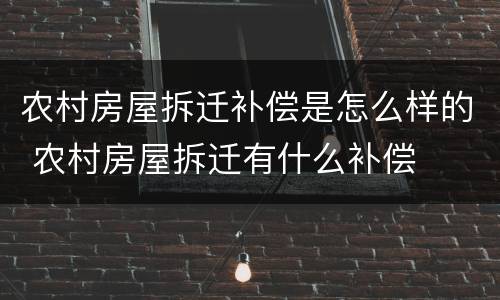 农村房屋拆迁补偿是怎么样的 农村房屋拆迁有什么补偿